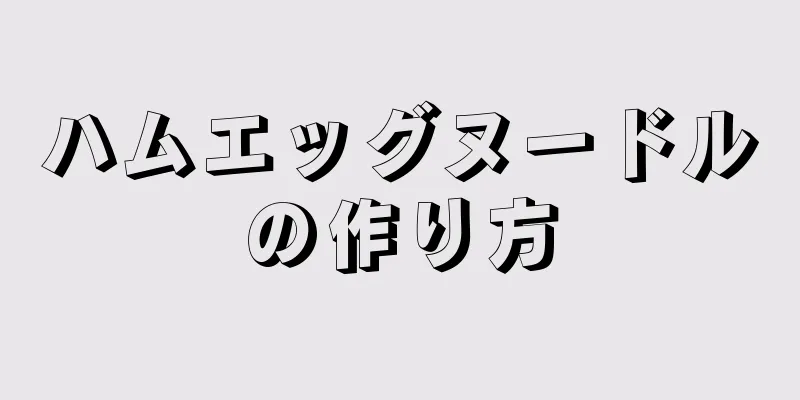 ハムエッグヌードルの作り方